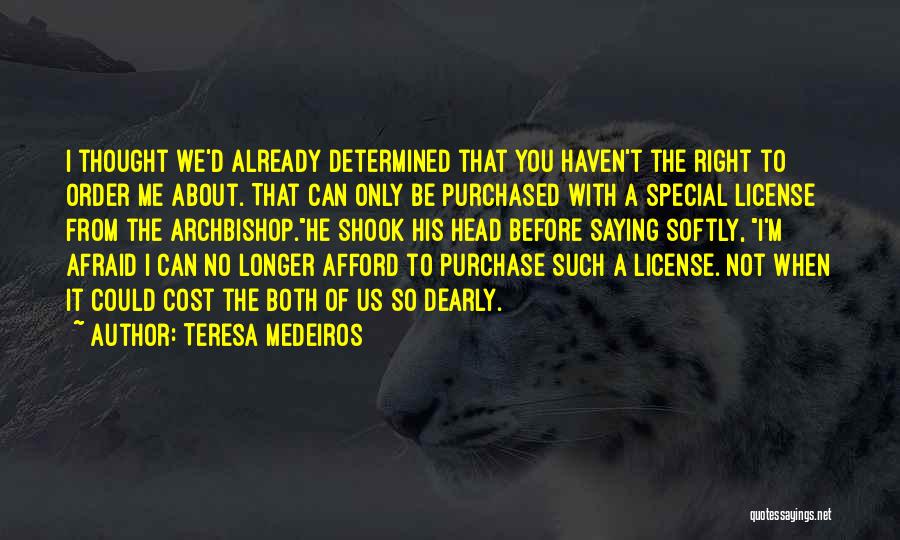 I THOUGHT WE'D ALREADY DETERMINED THAT YOU HAVEN'T THE RIGHT TO ORDER ME ABOUT. THAT CAN ONLY BE PURCHASED WITH A SPECIAL LICENSE FROM THE ARCHBISHOP."HE SHOOK HIS HEAD BEFORE SAYING SOFTLY, "I'M AFRAID I CAN NO LONGER AFFORD TO PURCHASE SUCH A LICENSE. NOT WHEN IT COULD COST THE BOTH OF US SO DEARLY.

~ AUTHOR: TERESA MEDEIROS

quotessayings.net